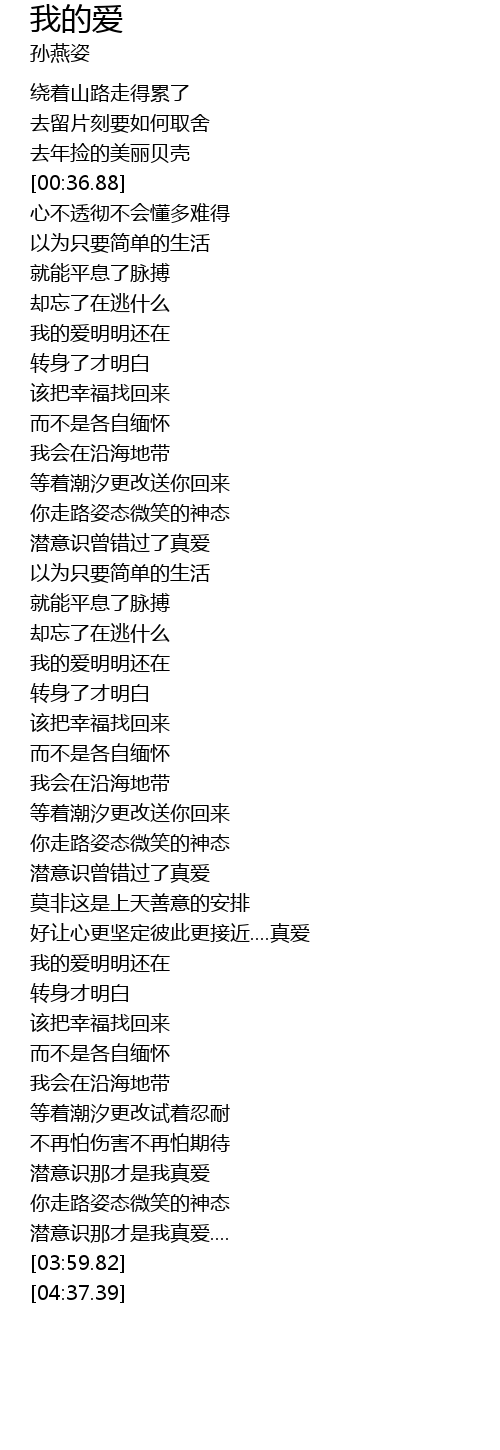 我的爱
孙燕姿

绕着山路走得累了
去留片刻要如何取舍
去年捡的美丽贝壳
[00:36.88]
心不透彻不会懂多难得
以为只要简单的生活
就能平息了脉搏
却忘了在逃什么
我的爱明明还在
转身了才明白
该把幸福找回来
而不是各自缅怀
我会在沿海地带
等着潮汐更改送你回来
你走路姿态微笑的神态
潜意识曾错过了真爱
以为只要简单的生活
就能平息了脉搏
却忘了在逃什么
我的爱明明还在
转身了才明白
该把幸福找回来
而不是各自缅怀
我会在沿海地带
等着潮汐更改送你回来
你走路姿态微笑的神态
潜意识曾错过了真爱
莫非这是上天善意的安排
好让心更坚定彼此更接近....真爱
我的爱明明还在
转身才明白
该把幸福找回来
而不是各自缅怀
我会在沿海地带
等着潮汐更改试着忍耐
不再怕伤害不再怕期待
潜意识那才是我真爱
你走路姿态微笑的神态
潜意识那才是我真爱....
[03:59.82]
[04:37.39]